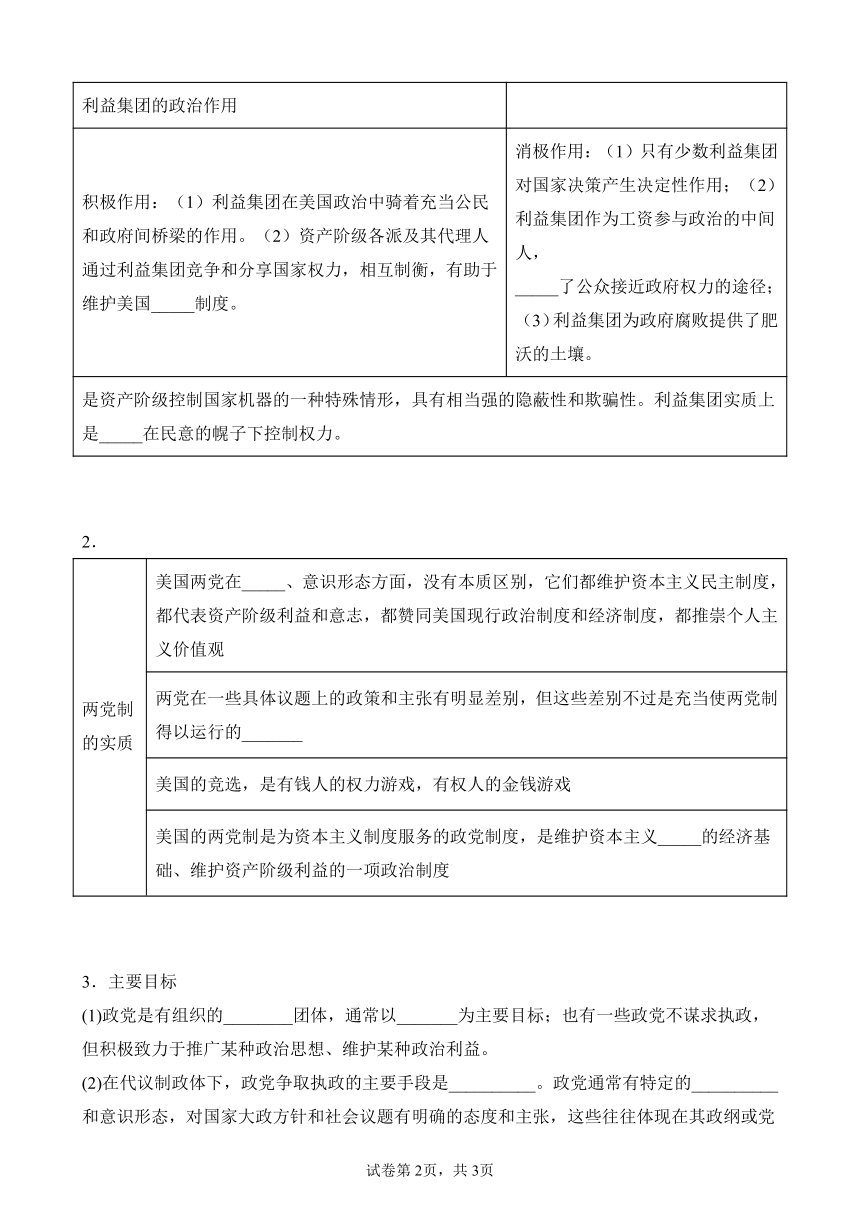 | 利益集团的政治作用 | |
|---|---|
| 积极作用：（1）利益集团在美国政治中骑着充当公民和政府间桥梁的作用。（2）资产阶级各派及其代理人通过利益集团竞争和分享国家权力，相互制衡，有助于维护美国_____制度。 | 消极作用：（1）只有少数利益集团对国家决策产生决定性作用；（2）利益集团作为工资参与政治的中间人，_____了公众接近政府权力的途径；（3）利益集团为政府腐败提供了肥沃的土壤。 |
| 是资产阶级控制国家机器的一种特殊情形，具有相当强的隐蔽性和欺骗性。利益集团实质上是_____在民意的幌子下控制权力。 | |

2．

| 两党制的实质 | 美国两党在_____、意识形态方面，没有本质区别，它们都维护资本主义民主制度，都代表资产阶级利益和意志，都赞同美国现行政治制度和经济制度，都推崇个人主义价值观 |
|---|---|
| | 两党在一些具体议题上的政策和主张有明显差别，但这些差别不过是充当使两党制得以运行的_______ |
| | 美国的竞选，是有钱人的权力游戏，有权人的金钱游戏 |
| | 美国的两党制是为资本主义制度服务的政党制度，是维护资本主义_____的经济基础、维护资产阶级利益的一项政治制度 |

3．主要目标

(1)政党是有组织的________团体，通常以_______为主要目标；也有一些政党不谋求执政，但积极致力于推广某种政治思想、维护某种政治利益。

(2)在代议制政体下，政党争取执政的主要手段是__________。政党通常有特定的__________和意识形态，对国家大政方针和社会议题有明确的态度和主张，这些往往体现在其政纲或党

试卷第2页，共3页